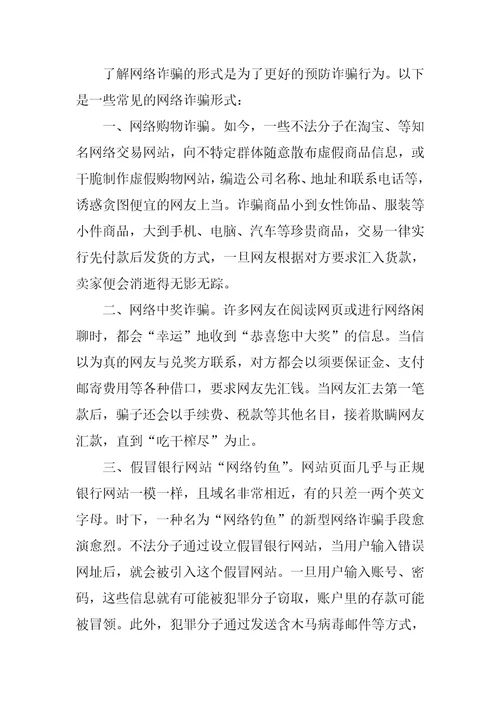 了解网络诈骗的形式是为了更好的预防诈骗行为。以下是一些常见的网络诈骗形式：

一、网络购物诈骗。如今，一些不法分子在淘宝、等知名网络交易网站，向不特定群体随意散布虚假商品信息，或干脆制作虚假购物网站，编造公司名称、地址和联系电话等，诱惑贪图便宜的网友上当。诈骗商品小到女性饰品、服装等小件商品，大到手机、电脑、汽车等珍贵商品，交易一律实行先付款后发货的方式，一旦网友根据对方要求汇入货款，卖家便会消逝得无影无踪。

二、网络中奖诈骗。许多网友在阅读网页或进行网络闲聊时，都会“幸运”地收到“恭喜您中大奖”的信息。当信以为真的网友与兑奖方联系，对方都会以须要保证金、支付邮寄费用等各种借口，要求网友先汇钱。当网友汇去第一笔款后，骗子还会以手续费、税款等其他名目，接着欺瞒网友汇款，直到“吃干榨尽”为止。

三、假冒银行网站“网络钓鱼”。网站页面几乎与正规银行网站一模一样，且域名非常相近，有的只差一两个英文字母。时下，一种名为“网络钓鱼”的新型网络诈骗手段愈演愈烈。不法分子通过设立假冒银行网站，当用户输入错误网址后，就会被引入这个假冒网站。一旦用户输入账号、密码，这些信息就有可能被犯罪分子窃取，账户里的存款可能被冒领。此外，犯罪分子通过发送含木马病毒邮件等方式，